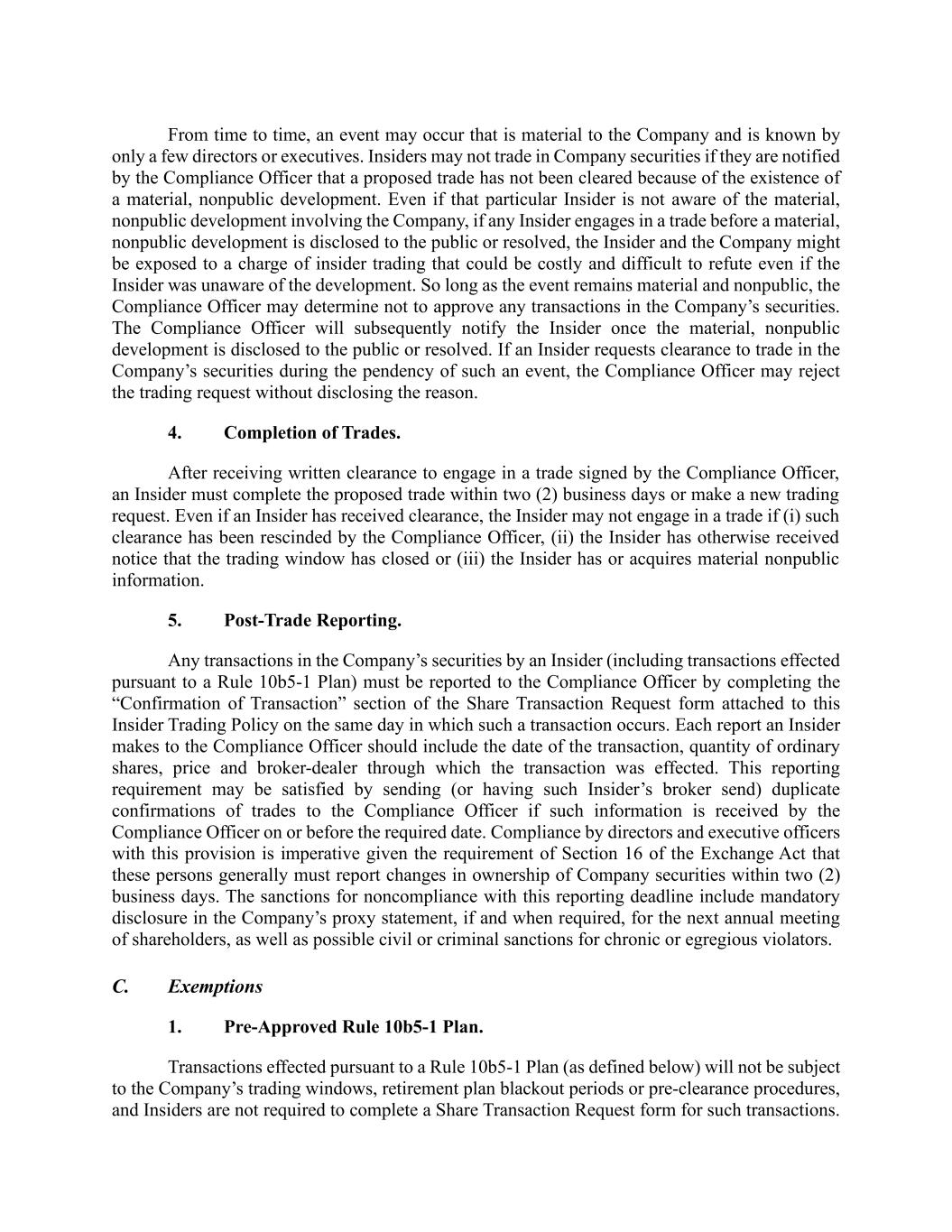 From time to time, an event may occur that is material to the Company and is known by only a few directors or executives. Insiders may not trade in Company securities if they are notified by the Compliance Officer that a proposed trade has not been cleared because of the existence of a material, nonpublic development. Even if that particular Insider is not aware of the material, nonpublic development involving the Company, if any Insider engages in a trade before a material, nonpublic development is disclosed to the public or resolved, the Insider and the Company might be exposed to a charge of insider trading that could be costly and difficult to refute even if the Insider was unaware of the development. So long as the event remains material and nonpublic, the Compliance Officer may determine not to approve any transactions in the Company's securities. The Compliance Officer will subsequently notify the Insider once the material, nonpublic development is disclosed to the public or resolved. If an Insider requests clearance to trade in the Company's securities during the pendency of such an event, the Compliance Officer may reject the trading request without disclosing the reason.

4. Completion of Trades.

After receiving written clearance to engage in a trade signed by the Compliance Officer, an Insider must complete the proposed trade within two (2) business days or make a new trading request. Even if an Insider has received clearance, the Insider may not engage in a trade if (i) such clearance has been rescinded by the Compliance Officer, (ii) the Insider has otherwise received notice that the trading window has closed or (iii) the Insider has or acquires material nonpublic information.

5. Post-Trade Reporting.

Any transactions in the Company's securities by an Insider (including transactions effected pursuant to a Rule 10b5-1 Plan) must be reported to the Compliance Officer by completing the "Confirmation of Transaction" section of the Share Transaction Request form attached to this Insider Trading Policy on the same day in which such a transaction occurs. Each report an Insider makes to the Compliance Officer should include the date of the transaction, quantity of ordinary shares, price and broker-dealer through which the transaction was effected. This reporting requirement may be satisfied by sending (or having such Insider's broker send) duplicate confirmations of trades to the Compliance Officer if such information is received by the Compliance Officer on or before the required date. Compliance by directors and executive officers with this provision is imperative given the requirement of Section 16 of the Exchange Act that these persons generally must report changes in ownership of Company securities within two (2) business days. The sanctions for noncompliance with this reporting deadline include mandatory disclosure in the Company's proxy statement, if and when required, for the next annual meeting of shareholders, as well as possible civil or criminal sanctions for chronic or egregious violators.

C. Exemptions

1. Pre-Approved Rule 10b5-1 Plan.

Transactions effected pursuant to a Rule 10b5-1 Plan (as defined below) will not be subject to the Company's trading windows, retirement plan blackout periods or pre-clearance procedures, and Insiders are not required to complete a Share Transaction Request form for such transactions.